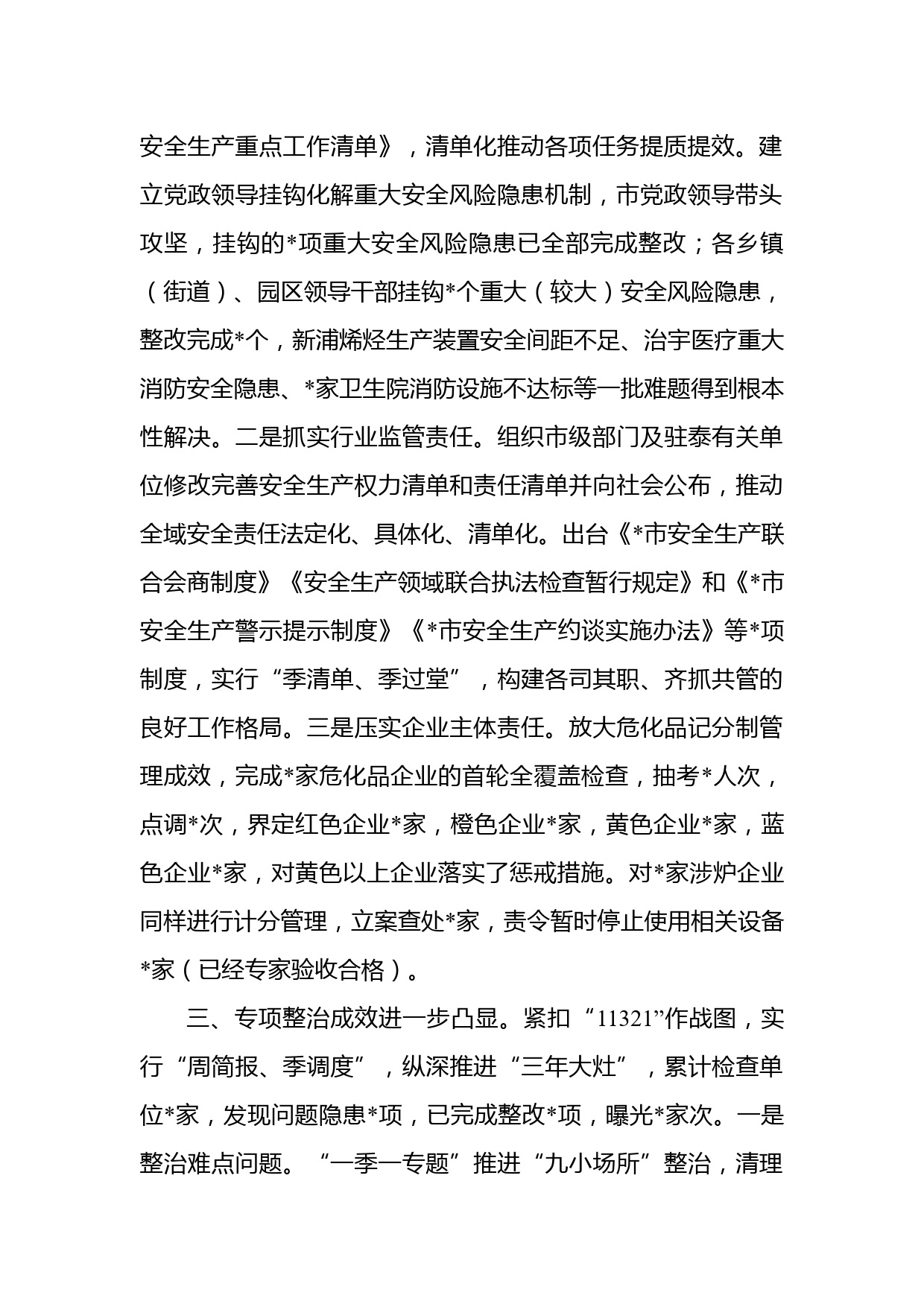 安全生产重点工作清单》，清单化推动各项任务提质提效。建立党政领导挂钩化解重大安全风险隐患机制，市党政领导带头攻坚，挂钩的*项重大安全风险隐患已全部完成整改；各乡镇（街道）、园区领导干部挂钩*个重大（较大）安全风险隐患，整改完成*个，新浦烯烃生产装置安全间距不足、治宇医疗重大消防安全隐患、*家卫生院消防设施不达标等一批难题得到根本性解决。二是抓实行业监管责任。组织市级部门及驻泰有关单位修改完善安全生产权力清单和责任清单并向社会公布，推动全域安全责任法定化、具体化、清单化。出台《*市安全生产联合会商制度》《安全生产领域联合执法检查暂行规定》和《*市安全生产警示提示制度》《*市安全生产约谈实施办法》等*项制度，实行“季清单、季过堂”，构建各司其职、齐抓共管的良好工作格局。三是压实企业主体责任。放大危化品记分制管理成效，完成*家危化品企业的首轮全覆盖检查，抽考*人次，点调*次，界定红色企业*家，橙色企业*家，黄色企业*家，蓝色企业*家，对黄色以上企业落实了惩戒措施。对*家涉炉企业同样进行计分管理，立案查处*家，责令暂时停止使用相关设备*家（已经专家验收合格）。

三、专项整治成效进一步凸显。紧扣“11321”作战图，实行“周简报、季调度”，纵深推进“三年大灶”，累计检查单位*家，发现问题隐患*项，已完成整改*项，曝光*家次。一是整治难点问题。“一季一专题”推进“九小场所”整治，清理